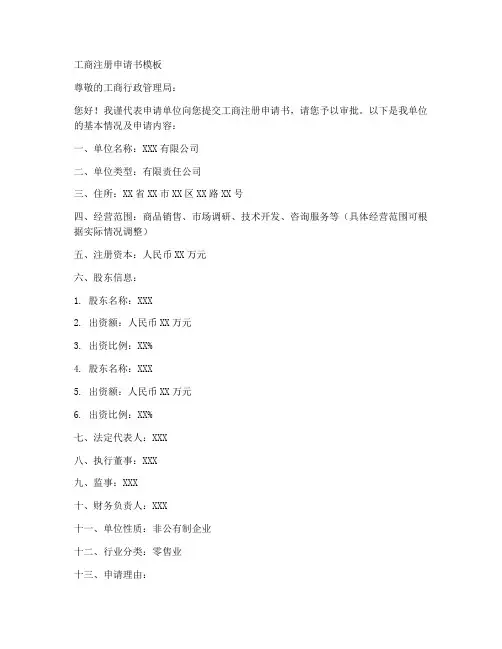 工商注册申请书模板

尊敬的工商行政管理局：

您好！我谨代表申请单位向您提交工商注册申请书，请您予以审批。以下是我单位的基本情况及申请内容：

一、单位名称：XXX 有限公司

二、单位类型：有限责任公司

三、住所：XX 省 XX 市 XX 区 XX 路 XX 号

四、经营范围：商品销售、市场调研、技术开发、咨询服务等（具体经营范围可根据实际情况调整）

五、注册资本：人民币 XX 万元

六、股东信息：

1. 股东名称：XXX

2. 出资额：人民币 XX 万元

3. 出资比例：XX%

4. 股东名称：XXX

5. 出资额：人民币 XX 万元

6. 出资比例：XX%

七、法定代表人：XXX

八、执行董事：XXX

九、监事：XXX

十、财务负责人：XXX

十一、单位性质：非公有制企业

十二、行业分类：零售业

十三、申请理由：